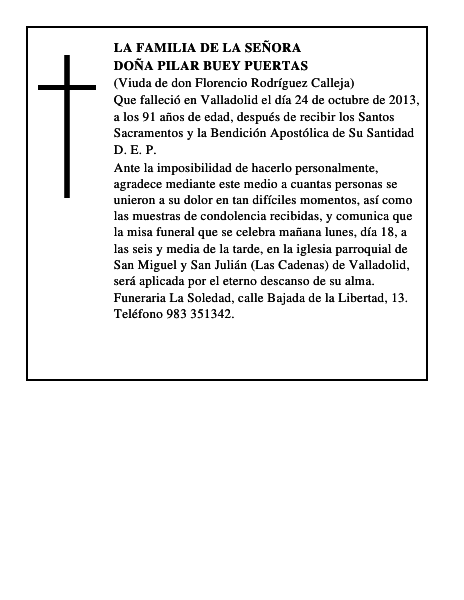 LA FAMILIA DE LA SEÑORA
DOÑA PILAR BUEY PUERTAS
(Viuda de don Florencio Rodríguez Calleja)
Que falleció en Valladolid el día 24 de octubre de 2013, a los 91 años de edad, después de recibir los Santos Sacramentos y la Bendición Apostólica de Su Santidad
D. E. P.
Ante la imposibilidad de hacerlo personalmente, agradece mediante este medio a cuantas personas se unieron a su dolor en tan difíciles momentos, así como las muestras de condolencia recibidas, y comunica que la misa funeral que se celebra mañana lunes, día 18, a las seis y media de la tarde, en la iglesia parroquial de San Miguel y San Julián (Las Cadenas) de Valladolid, será aplicada por el eterno descanso de su alma.
Funeraria La Soledad, calle Bajada de la Libertad, 13.
Teléfono 983 351342.